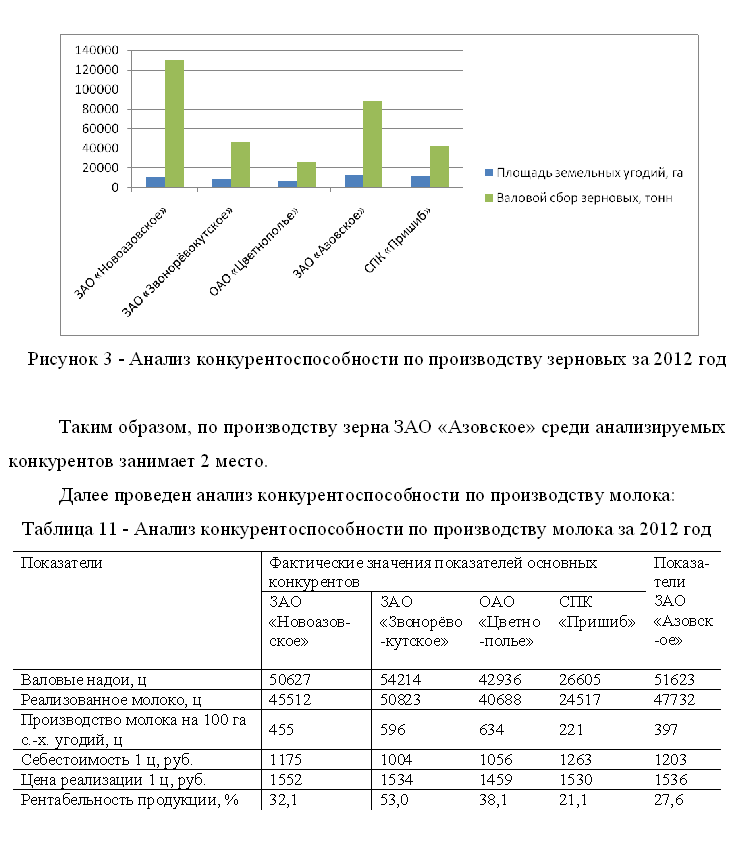 140000
120000
100000
80000
60000
40000
20000
0

ЗАО «Новоазовское»
ЗАО «Звонорёвокутское»
ОАО «Цветнополье»
ЗАО «Азовское»
СПК «Пришиб»

Площадь земельных угодий, га
Валовой сбор зерновых, тонн

Рисунок 3 - Анализ конкурентоспособности по производству зерновых за 2012 год

Таким образом, по производству зерна ЗАО «Азовское» среди анализируемых конкурентов занимает 2 место.

Далее проведен анализ конкурентоспособности по производству молока:

Таблица 11 - Анализ конкурентоспособности по производству молока за 2012 год

| Показатели | Фактические значения показателей основных конкурентов | | | | Показатели ЗАО «Азовское» |
|---|---|---|---|---|---|
| | ЗАО «Новоазовское» | ЗАО «Звонорёво-кутское» | ОАО «Цветно-полье» | СПК «Пришиб» | |
| Валовые надои, ц | 50627 | 54214 | 42936 | 26605 | 51623 |
| Реализованное молоко, ц | 45512 | 50823 | 40688 | 24517 | 47732 |
| Производство молока на 100 га с.-х. угодий, ц | 455 | 596 | 634 | 221 | 397 |
| Себестоимость 1 ц, руб. | 1175 | 1004 | 1056 | 1263 | 1203 |
| Цена реализации 1 ц, руб. | 1552 | 1534 | 1459 | 1530 | 1536 |
| Рентабельность продукции, % | 32,1 | 53,0 | 38,1 | 21,1 | 27,6 |